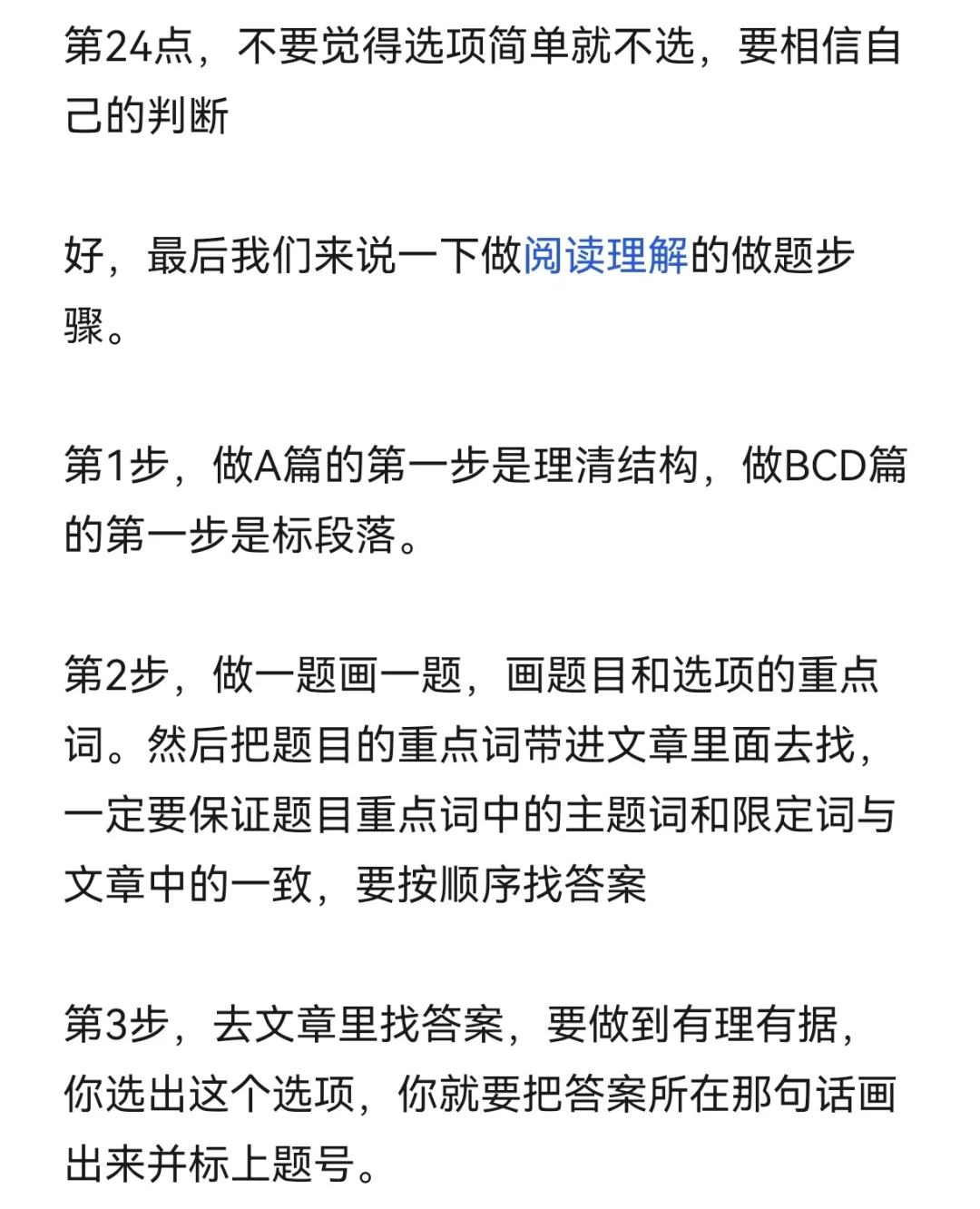 第24点，不要觉得选项简单就不选，要相信自己的判断

好，最后我们来说一下做阅读理解的做题步骤。

第1步，做A篇的第一步是理清结构，做BCD篇的第一步是标段落。

第2步，做一题画一题，画题目和选项的重点词。然后把题目的重点词带进文章里面去找，一定要保证题目重点词中的主题词和限定词与文章中的一致，要按顺序找答案

第3步，去文章里找答案，要做到有理有据，你选出这个选项，你就要把答案所在那句话画出来并标上题号。